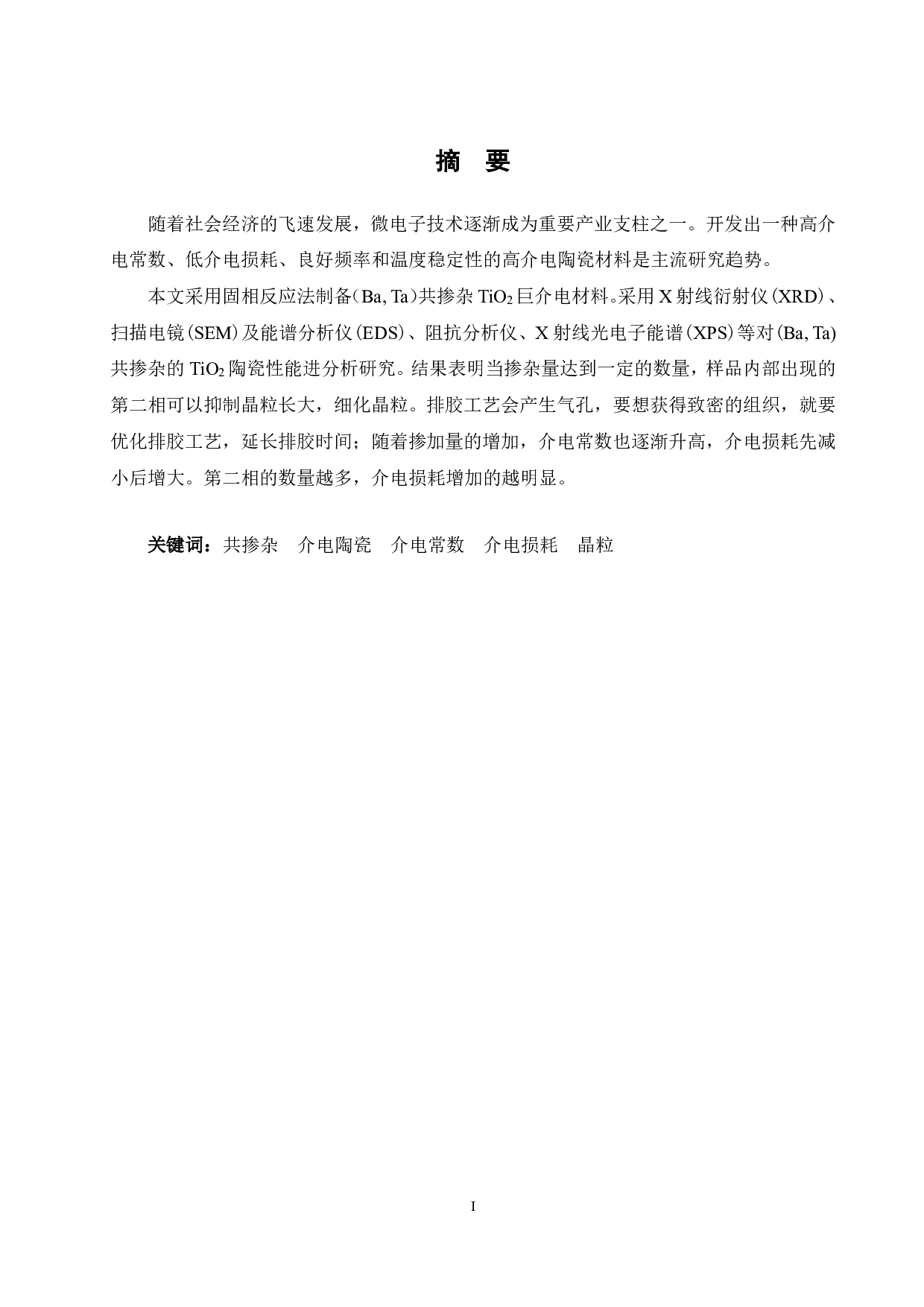 摘 要

随着社会经济的飞速发展，微电子技术逐渐成为重要产业支柱之一。开发出一种高介电常数、低介电损耗、良好频率和温度稳定性的高介电陶瓷材料是主流研究趋势。

本文采用固相反应法制备（Ba, Ta）共掺杂 $TiO_2$ 巨介电材料。采用 X 射线衍射仪（XRD）、扫描电镜（SEM）及能谱分析仪（EDS）、阻抗分析仪、X 射线光电子能谱（XPS）等对（Ba, Ta）共掺杂的 $TiO_2$ 陶瓷性能进分析研究。结果表明当掺杂量达到一定的数量，样品内部出现的第二相可以抑制晶粒长大，细化晶粒。排胶工艺会产生气孔，要想获得致密的组织，就要优化排胶工艺，延长排胶时间；随着掺加量的增加，介电常数也逐渐升高，介电损耗先减小后增大。第二相的数量越多，介电损耗增加的越明显。

关键词：共掺杂 介电陶瓷 介电常数 介电损耗 晶粒

I